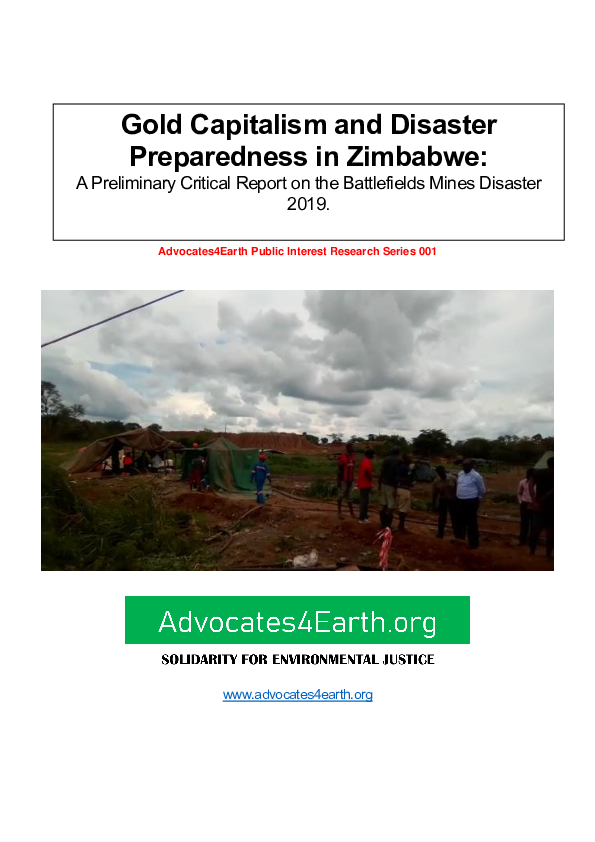 Gold Capitalism and Disaster Preparedness in Zimbabwe:
A Preliminary Critical Report on the Battlefields Mines Disaster 2019.

Advocates4Earth Public Interest Research Series 001

Advocates4Earth.org

SOLIDARITY FOR ENVIRONMENTAL JUSTICE

www.advocates4earth.org